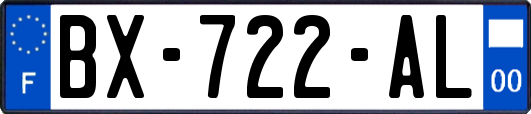 F

BX-722-AL

00